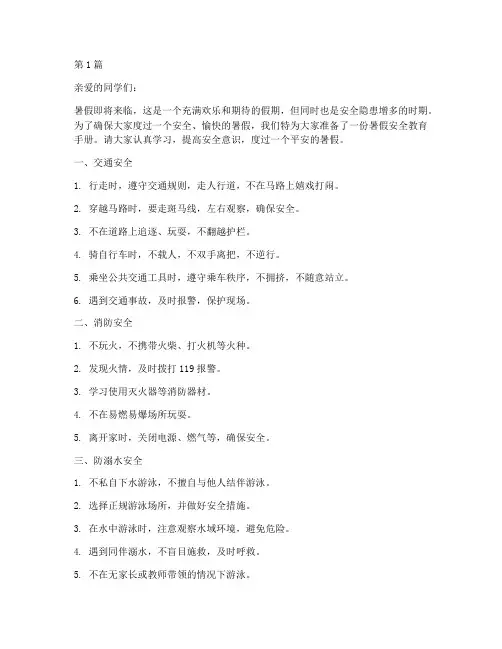 第 1 篇

亲爱的同学们：

暑假即将来临，这是一个充满欢乐和期待的假期，但同时也是安全隐患增多的时期。为了确保大家度过一个安全、愉快的暑假，我们特为大家准备了一份暑假安全教育手册。请大家认真学习，提高安全意识，度过一个平安的暑假。

一、交通安全

1. 行走时，遵守交通规则，走人行道，不在马路上嬉戏打闹。

2. 穿越马路时，要走斑马线，左右观察，确保安全。

3. 不在道路上追逐、玩耍，不翻越护栏。

4. 骑自行车时，不载人，不双手离把，不逆行。

5. 乘坐公共交通工具时，遵守乘车秩序，不拥挤，不随意站立。

6. 遇到交通事故，及时报警，保护现场。

二、消防安全

1. 不玩火，不携带火柴、打火机等火种。

2. 发现火情，及时拨打 119 报警。

3. 学习使用灭火器等消防器材。

4. 不在易燃易爆场所玩耍。

5. 离开家时，关闭电源、燃气等，确保安全。

三、防溺水安全

1. 不私自下水游泳，不擅自与他人结伴游泳。

2. 选择正规游泳场所，并做好安全措施。

3. 在水中游泳时，注意观察水域环境，避免危险。

4. 遇到同伴溺水，不盲目施救，及时呼救。

5. 不在无家长或教师带领的情况下游泳。